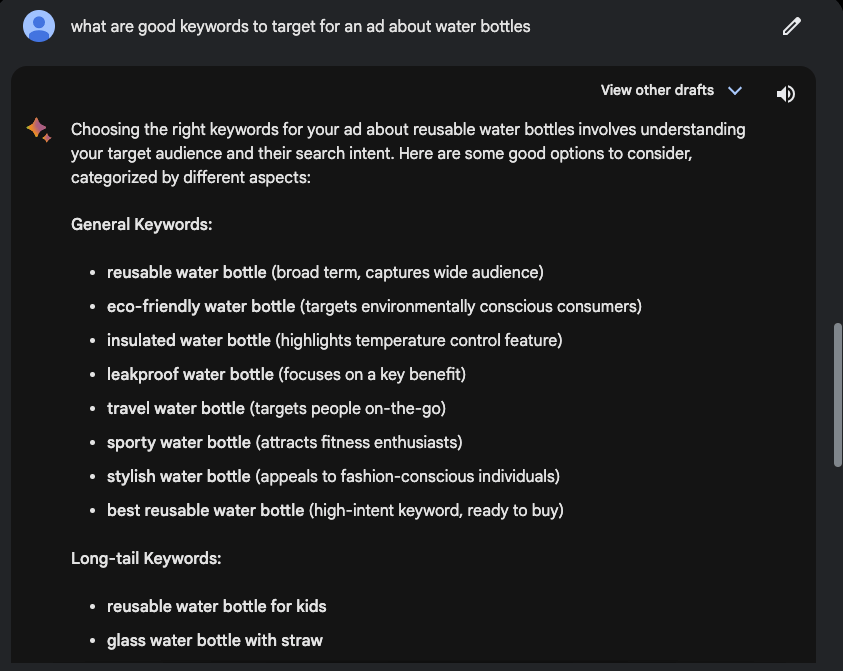 what are good keywords to target for an ad about water bottles

View other drafts

Choosing the right keywords for your ad about reusable water bottles involves understanding your target audience and their search intent. Here are some good options to consider, categorized by different aspects:

General Keywords:

- reusable water bottle (broad term, captures wide audience)
- eco-friendly water bottle (targets environmentally conscious consumers)
- insulated water bottle (highlights temperature control feature)
- leakproof water bottle (focuses on a key benefit)
- travel water bottle (targets people on-the-go)
- sporty water bottle (attracts fitness enthusiasts)
- stylish water bottle (appeals to fashion-conscious individuals)
- best reusable water bottle (high-intent keyword, ready to buy)

Long-tail Keywords:

- reusable water bottle for kids
- glass water bottle with straw